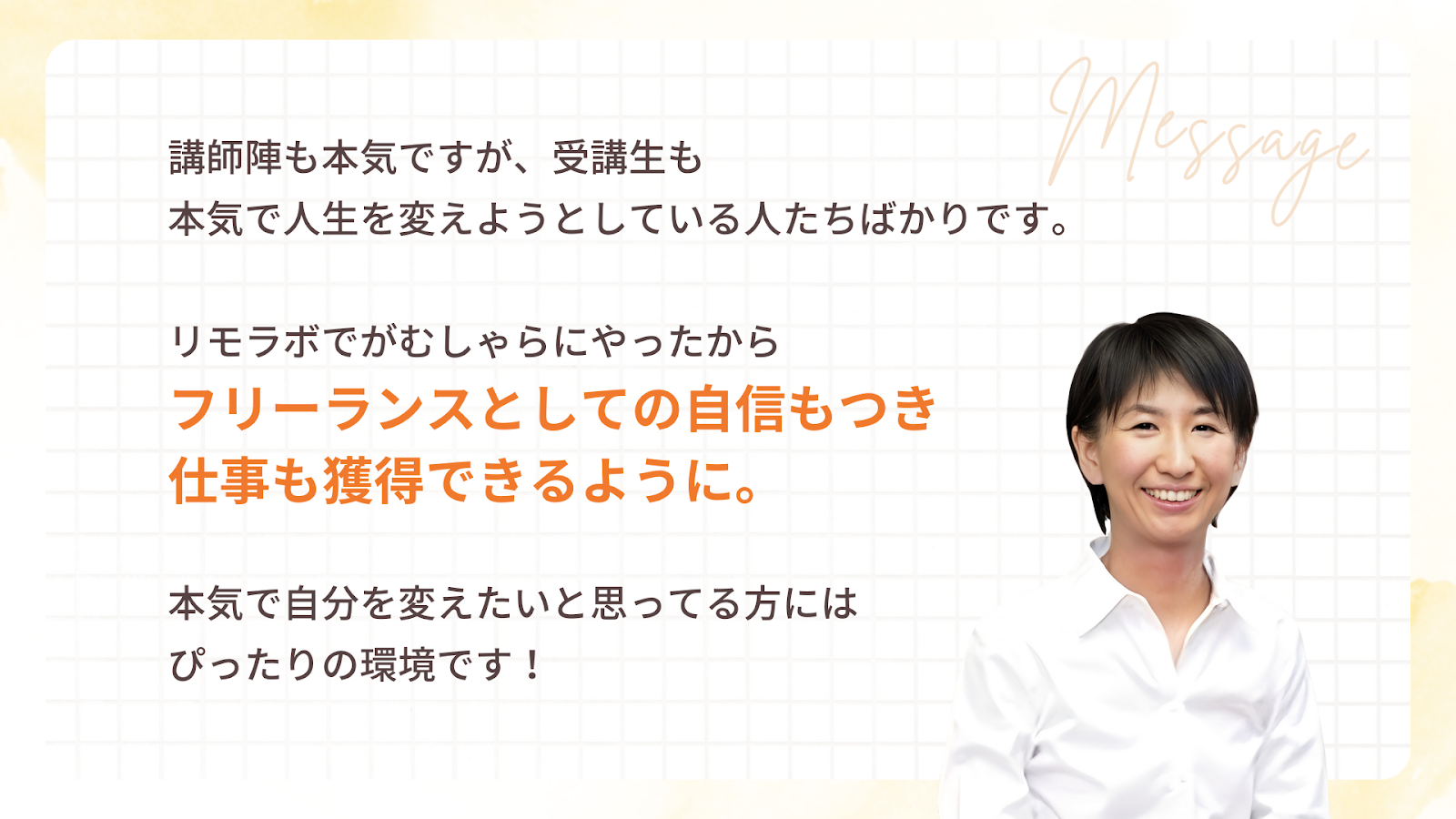 Message

講師陣も本気ですが、受講生も
本気で人生を変えようとしている人たちばかりです。

リモラボでがむしゃらにやったから
フリーランスとしての自信もつき
仕事も獲得できるように。

本気で自分を変えたいと思ってる方には
ぴったりの環境です！